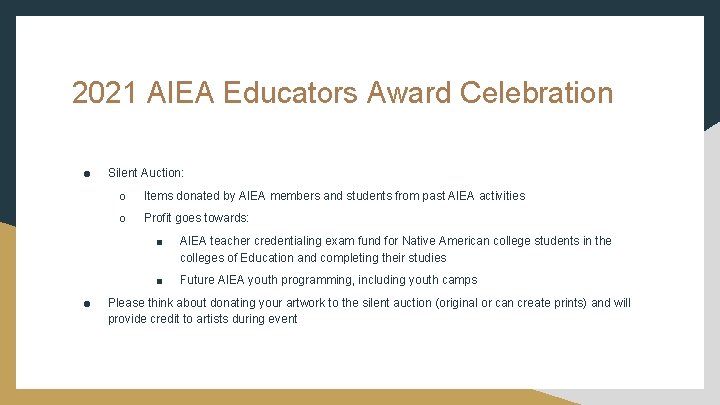 2021 AIEA Educators Award Celebration

● Silent Auction:

o Items donated by AIEA members and students from past AIEA activities

o Profit goes towards:

■ AIEA teacher credentialing exam fund for Native American college students in the colleges of Education and completing their studies

■ Future AIEA youth programming, including youth camps

● Please think about donating your artwork to the silent auction (original or can create prints) and will provide credit to artists during event